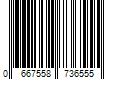 0 667558 736555